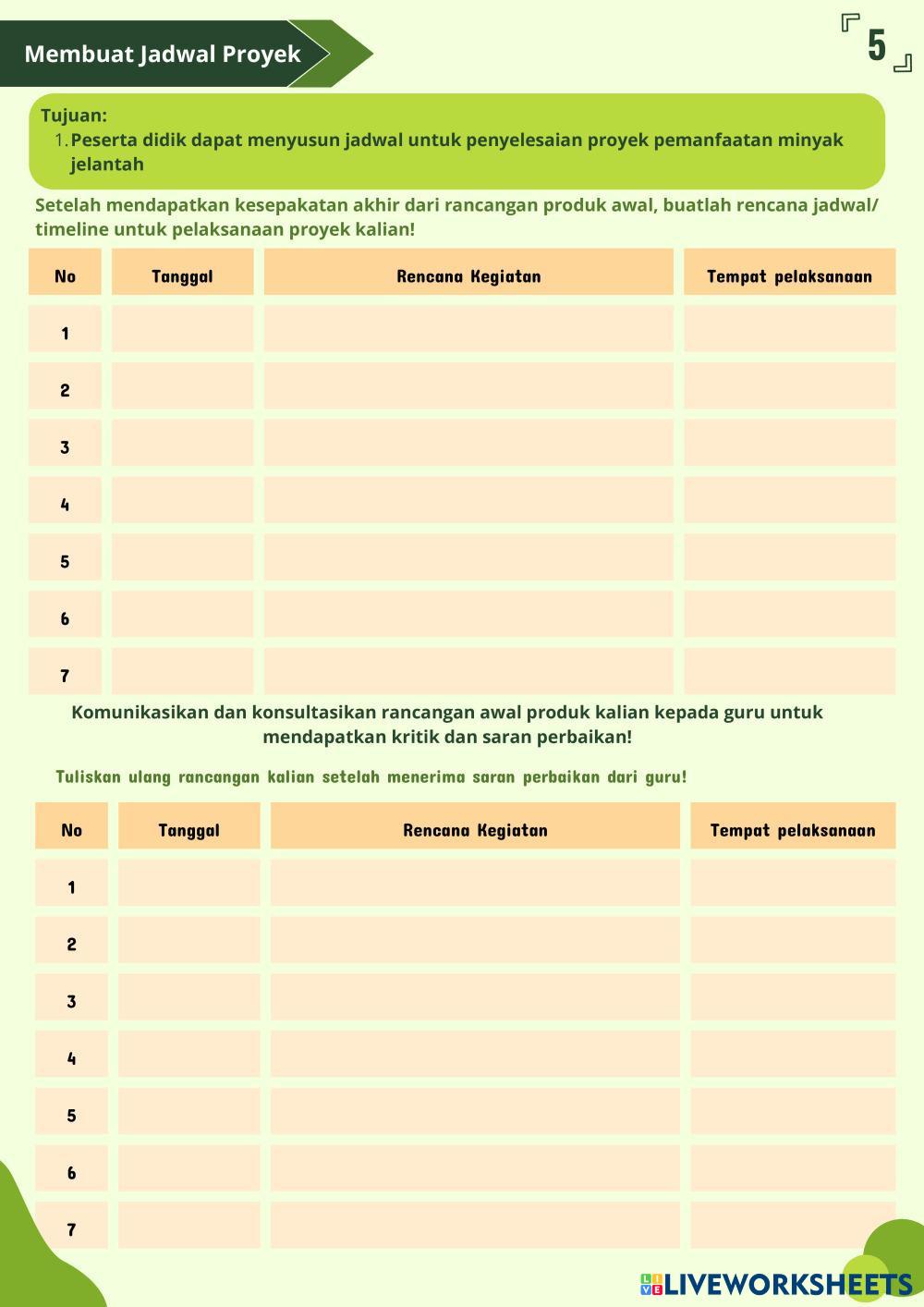 Membuat Jadwal Proyek

5

Tujuan:
1. Peserta didik dapat menyusun jadwal untuk penyelesaian proyek pemanfaatan minyak jelantah

Setelah mendapatkan kesepakatan akhir dari rancangan produk awal, buatlah rencana jadwal/ timeline untuk pelaksanaan proyek kalian!

| No | Tanggal | Rencana Kegiatan | Tempat pelaksanaan |
|---|---|---|---|
| 1 | | | |
| 2 | | | |
| 3 | | | |
| 4 | | | |
| 5 | | | |
| 6 | | | |
| 7 | | | |

Komunikasikan dan konsultasikan rancangan awal produk kalian kepada guru untuk mendapatkan kritik dan saran perbaikan!

Tuliskan ulang rancangan kalian setelah menerima saran perbaikan dari guru!

| No | Tanggal | Rencana Kegiatan | Tempat pelaksanaan |
|---|---|---|---|
| 1 | | | |
| 2 | | | |
| 3 | | | |
| 4 | | | |
| 5 | | | |
| 6 | | | |
| 7 | | | |

LIVEWORKSHEETS